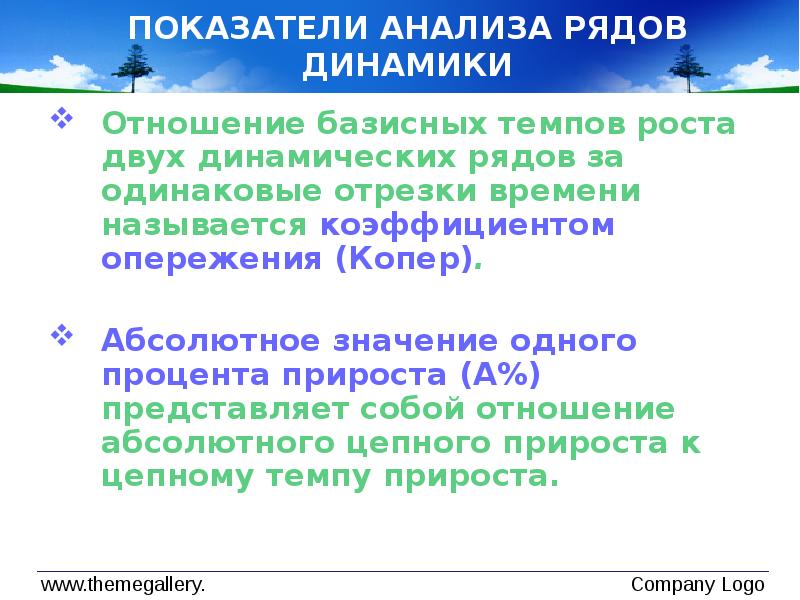 ПОКАЗАТЕЛИ АНАЛИЗА РЯДОВ ДИНАМИКИ

❖ Отношение базисных темпов роста двух динамических рядов за одинаковые отрезки времени называется коэффициентом опережения (Копер).

❖ Абсолютное значение одного процента прироста (А%) представляет собой отношение абсолютного цепного прироста к цепному темпу прироста.

www.themegallery.

Company Logo